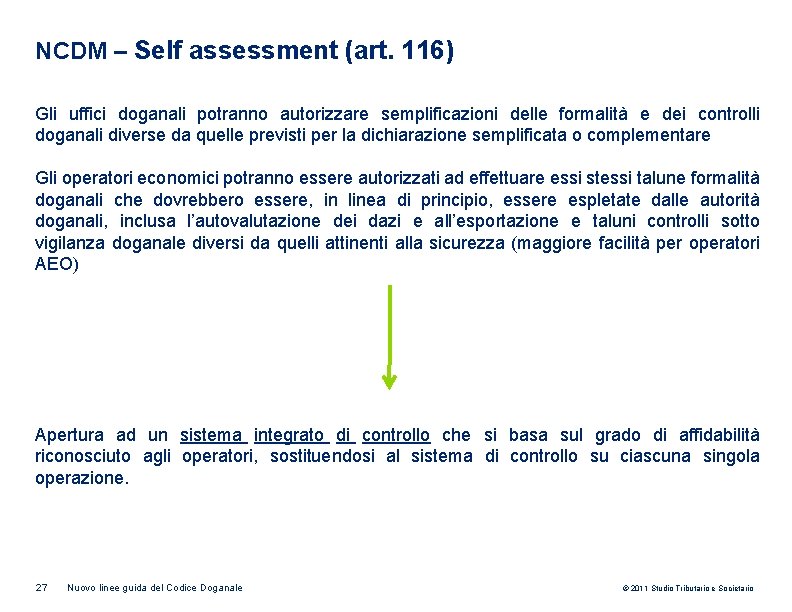 NCDM – Self assessment (art. 116)

Gli uffici doganali potranno autorizzare semplificazioni delle formalità e dei controlli doganali diverse da quelle previsti per la dichiarazione semplificata o complementare

Gli operatori economici potranno essere autorizzati ad effettuare essi stessi talune formalità doganali che dovrebbero essere, in linea di principio, essere espletate dalle autorità doganali, inclusa l'autovalutazione dei dazi e all'esportazione e taluni controlli sotto vigilanza doganale diversi da quelli attinenti alla sicurezza (maggiore facilità per operatori AEO)

Apertura ad un sistema integrato di controllo che si basa sul grado di affidabilità riconosciuto agli operatori, sostituendosi al sistema di controllo su ciascuna singola operazione.

27 Nuovo linee guida del Codice Doganale

© 2011 Studio Tributario e Societario